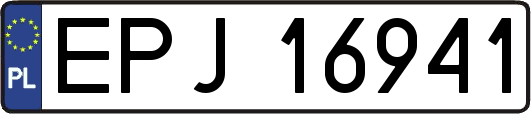 PL
EPJ 16941